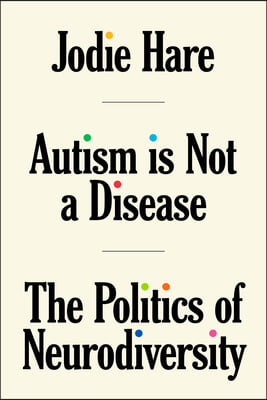 Jodie Hare

Autism is Not a Disease

The Politics of Neurodiversity